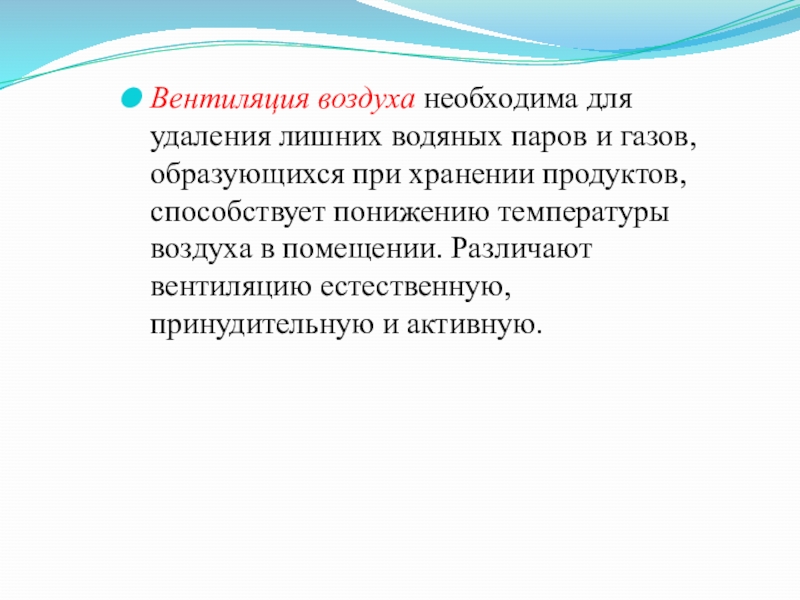 • Вентиляция воздуха необходима для удаления лишних водяных паров и газов, образующихся при хранении продуктов, способствует понижению температуры воздуха в помещении. Различают вентиляцию естественную, принудительную и активную.